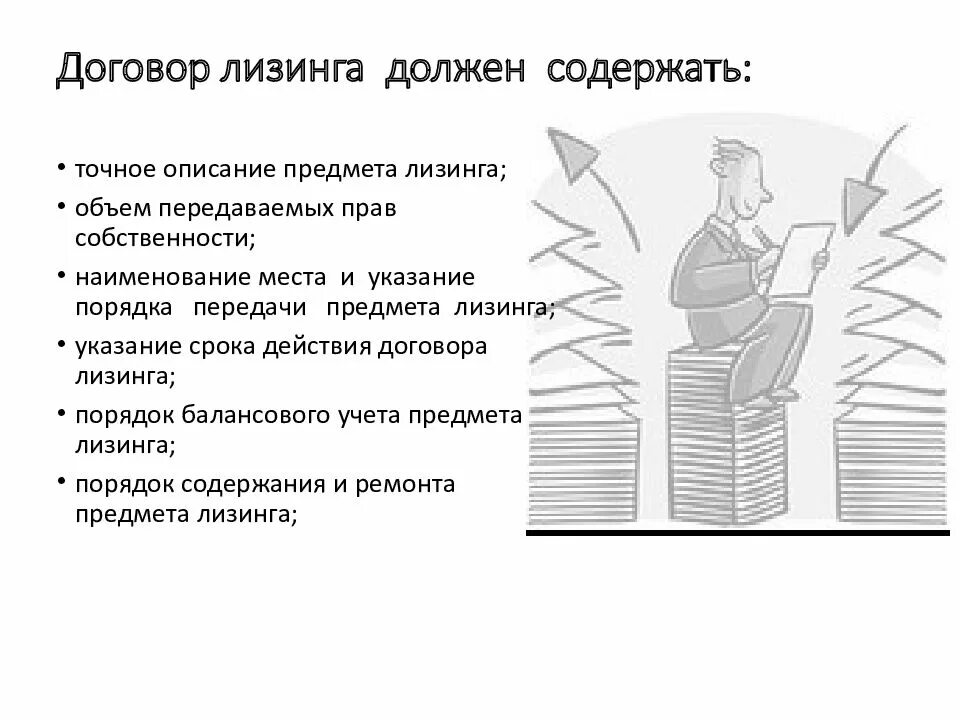 Договор лизинга должен содержать:

• точное описание предмета лизинга;
• объем передаваемых прав собственности;
• наименование места и указание порядка передачи предмета лизинга;
• указание срока действия договора лизинга;
• порядок балансового учета предмета лизинга;
• порядок содержания и ремонта предмета лизинга;